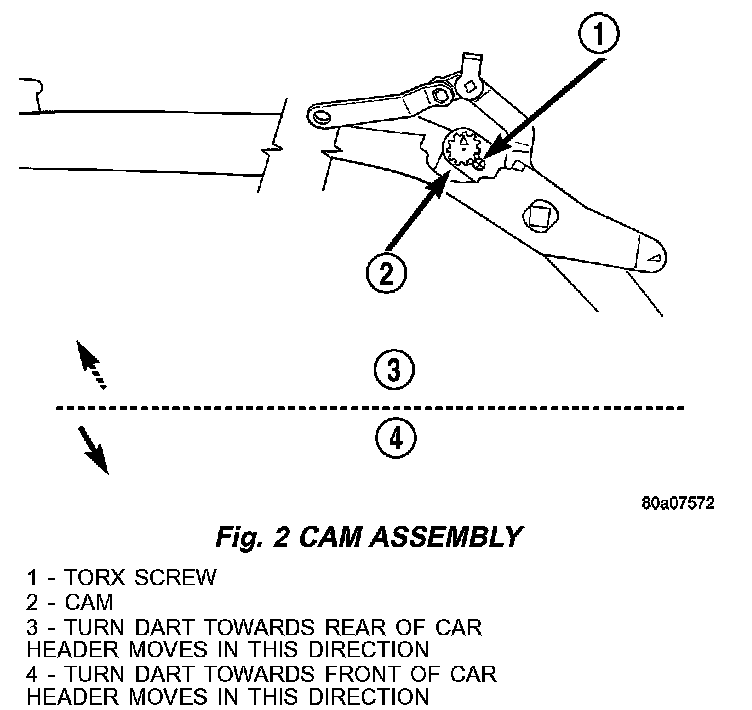 1

2

3

4

80a07572

Fig. 2 CAM ASSEMBLY

1 - TORX SCREW
2 - CAM
3 - TURN DART TOWARDS REAR OF CAR HEADER MOVES IN THIS DIRECTION
4 - TURN DART TOWARDS FRONT OF CAR HEADER MOVES IN THIS DIRECTION